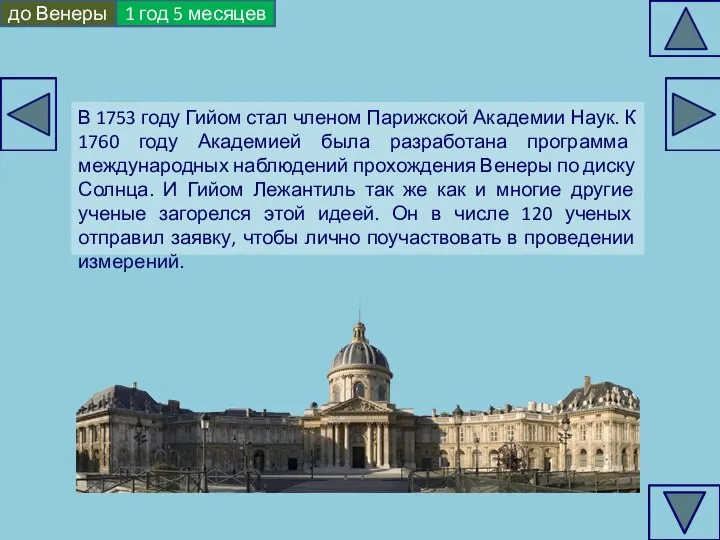 до Венеры 1 год 5 месяцев

В 1753 году Гийом стал членом Парижской Академии Наук. К 1760 году Академией была разработана программа международных наблюдений прохождения Венеры по диску Солнца. И Гийом Лежантиль так же как и многие другие ученые загорелся этой идеей. Он в числе 120 ученых отправил заявку, чтобы лично поучаствовать в проведении измерений.